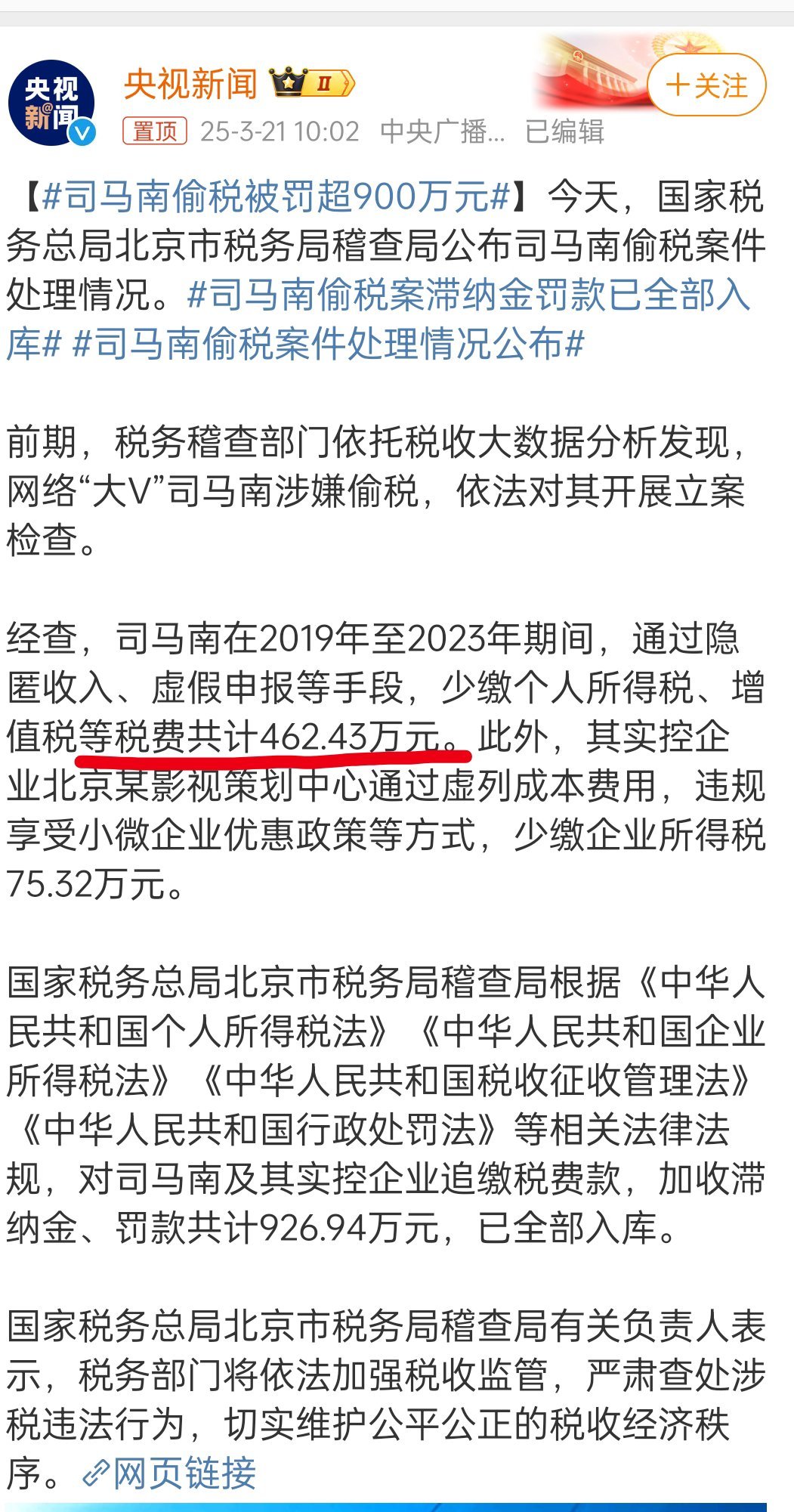 央视新闻
央视新闻 II
+关注
置顶 25-3-21 10:02 中央广播... 已编辑

【#司马南偷税被罚超900万元#】今天，国家税务总局北京市税务局稽查局公布司马南偷税案件处理情况。#司马南偷税案滞纳金罚款已全部入库# #司马南偷税案件处理情况公布#

前期，税务稽查部门依托税收大数据分析发现，网络“大V”司马南涉嫌偷税，依法对其开展立案检查。

经查，司马南在2019年至2023年期间，通过隐匿收入、虚假申报等手段，少缴个人所得税、增值税等税费共计462.43万元。此外，其实控企业北京某影视策划中心通过虚列成本费用，违规享受小微企业优惠政策等方式，少缴企业所得税75.32万元。

国家税务总局北京市税务局稽查局根据《中华人民共和国个人所得税法》《中华人民共和国企业所得税法》《中华人民共和国税收征收管理法》《中华人民共和国行政处罚法》等相关法律法规，对司马南及其实控企业追缴税费款，加收滞纳金、罚款共计926.94万元，已全部入库。

国家税务总局北京市税务局稽查局有关负责人表示，税务部门将依法加强税收监管，严肃查处涉税违法行为，切实维护公平公正的税收经济秩序。网页链接